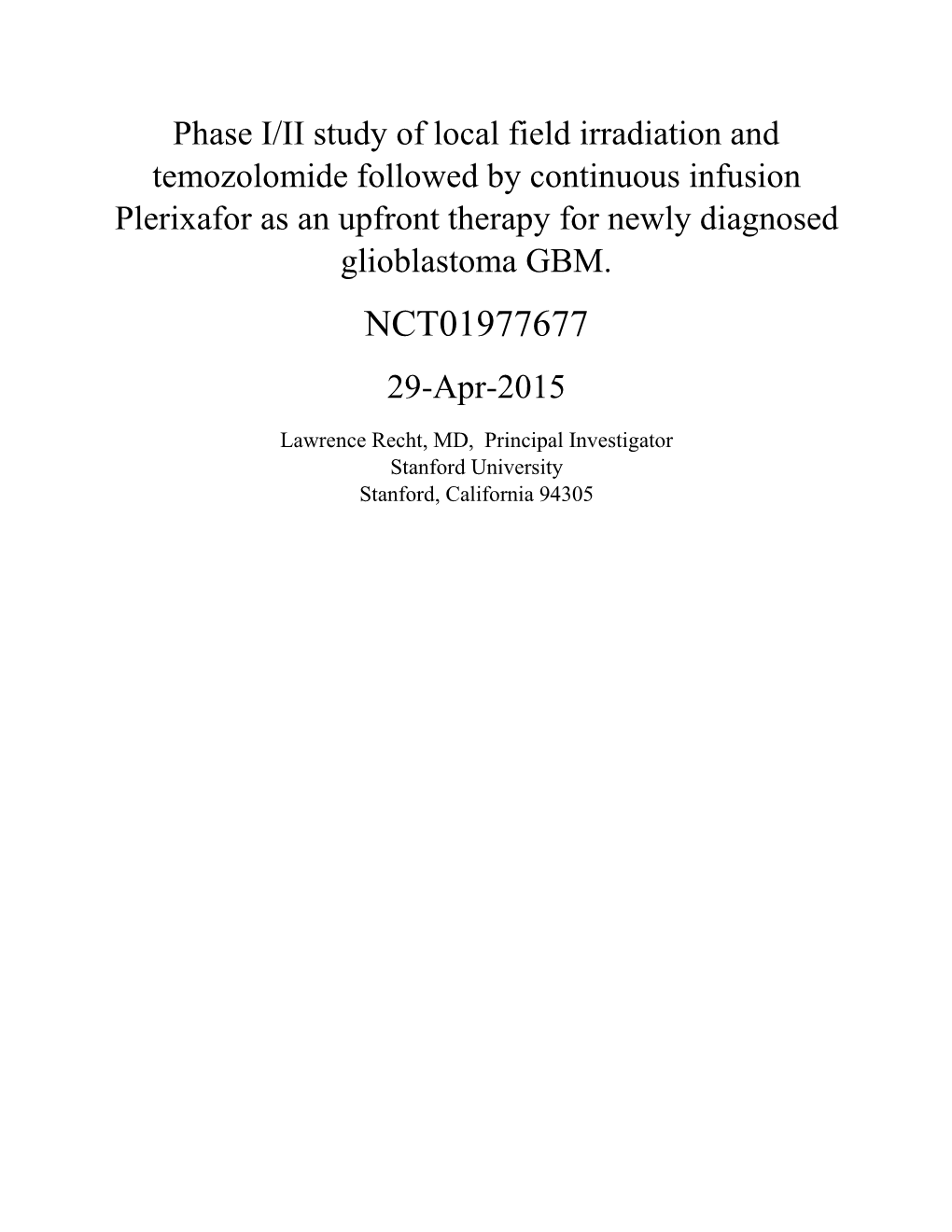 Phase I/II study of local field irradiation and temozolomide followed by continuous infusion Plerixafor as an upfront therapy for newly diagnosed glioblastoma GBM.

NCT01977677

29-Apr-2015

Lawrence Recht, MD, Principal Investigator
Stanford University
Stanford, California 94305